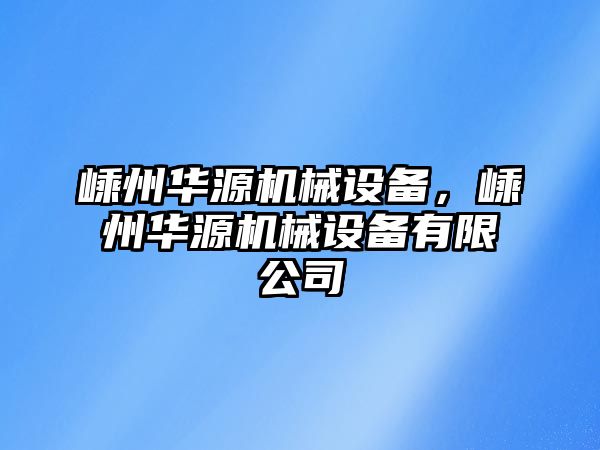 嵊州华源机械设备，嵊州华源机械设备有限公司